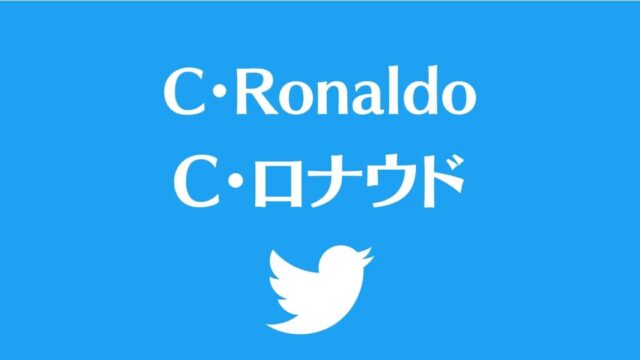 C･Ronaldo
C･ロナウド